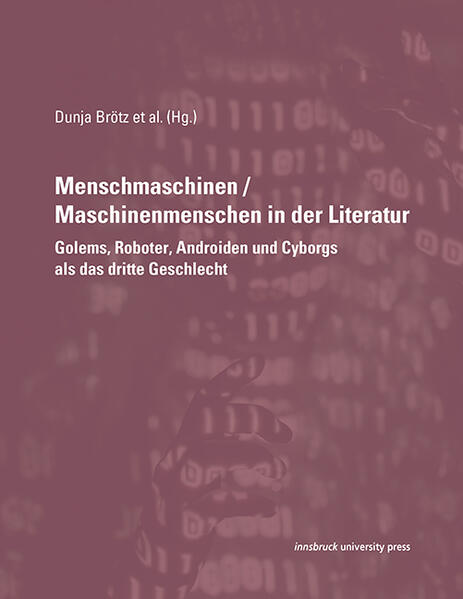 Dunja Brötz et al. (Hg.)

Menschmaschinen / Maschinenmenschen in der Literatur

Golems, Roboter, Androiden und Cyborgs als das dritte Geschlecht

innsbruck university press